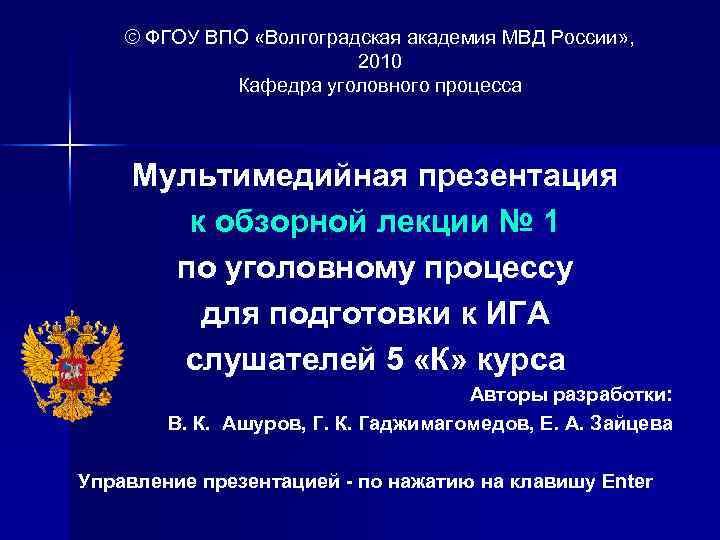 © ФГОУ ВПО «Волгоградская академия МВД России», 2010
Кафедра уголовного процесса

Мультимедийная презентация
к обзорной лекции № 1
по уголовному процессу
для подготовки к ИГА
слушателей 5 «К» курса

Авторы разработки:
В. К. Ашуров, Г. К. Гаджимагомедов, Е. А. Зайцева

Управление презентацией - по нажатию на клавишу Enter